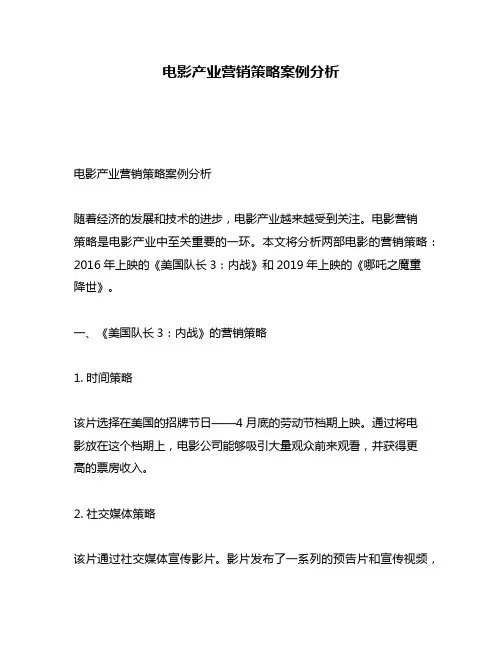 电影产业营销策略案例分析

电影产业营销策略案例分析

随着经济的发展和技术的进步，电影产业越来越受到关注。电影营销策略是电影产业中至关重要的一环。本文将分析两部电影的营销策略：2016 年上映的《美国队长 3：内战》和 2019 年上映的《哪吒之魔童降世》。

一、《美国队长 3：内战》的营销策略

1. 时间策略

该片选择在美国的招牌节日——4 月底的劳动节档期上映。通过将电影放在这个档期上，电影公司能够吸引大量观众前来观看，并获得更高的票房收入。

2. 社交媒体策略

该片通过社交媒体宣传影片。影片发布了一系列的预告片和宣传视频，